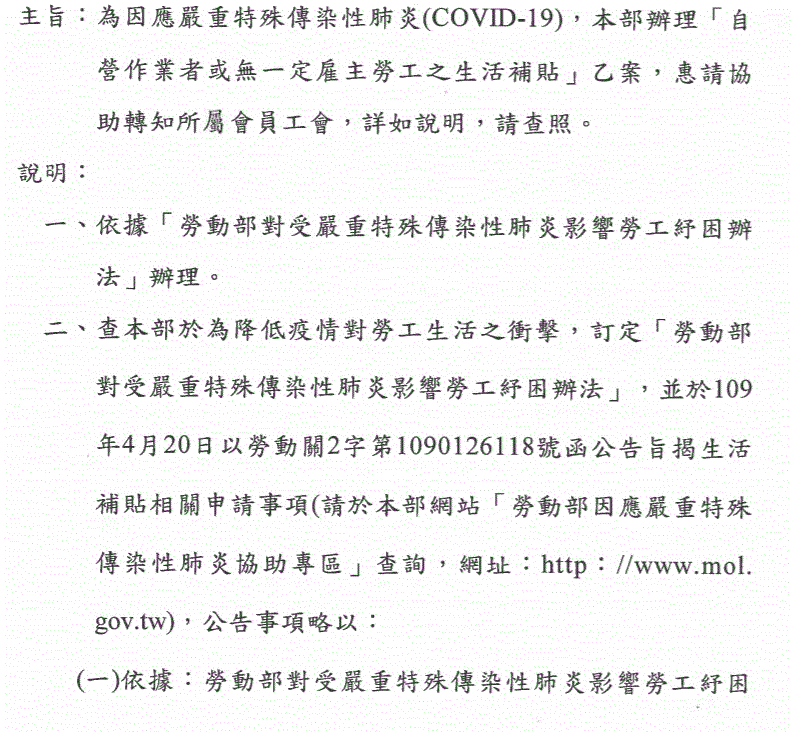 主旨：為因應嚴重特殊傳染性肺炎(COVID-19)，本部辦理「自營作業者或無一定雇主勞工之生活補貼」乙案，惠請協助轉知所屬會員工會，詳如說明，請查照。

說明：

一、依據「勞動部對受嚴重特殊傳染性肺炎影響勞工紓困辦法」辦理。

二、查本部於為降低疫情對勞工生活之衝擊，訂定「勞動部對受嚴重特殊傳染性肺炎影響勞工紓困辦法」，並於109年4月20日以勞動關2字第1090126118號函公告旨揭生活補貼相關申請事項(請於本部網站「勞動部因應嚴重特殊傳染性肺炎協助專區」查詢，網址：http：//www.mol.gov.tw)，公告事項略以：

(一)依據：勞動部對受嚴重特殊傳染性肺炎影響勞工紓困